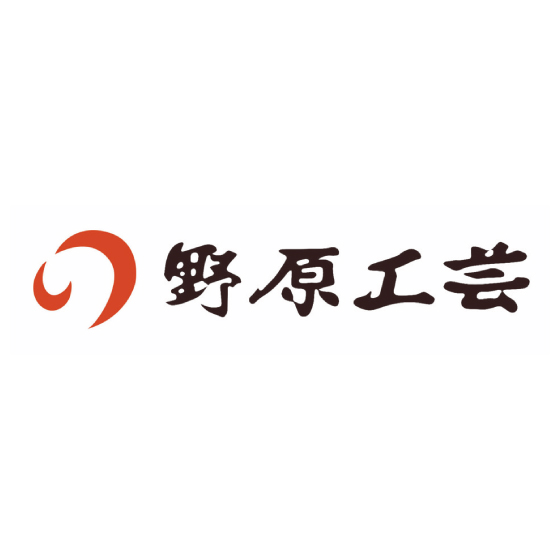 野原工芸